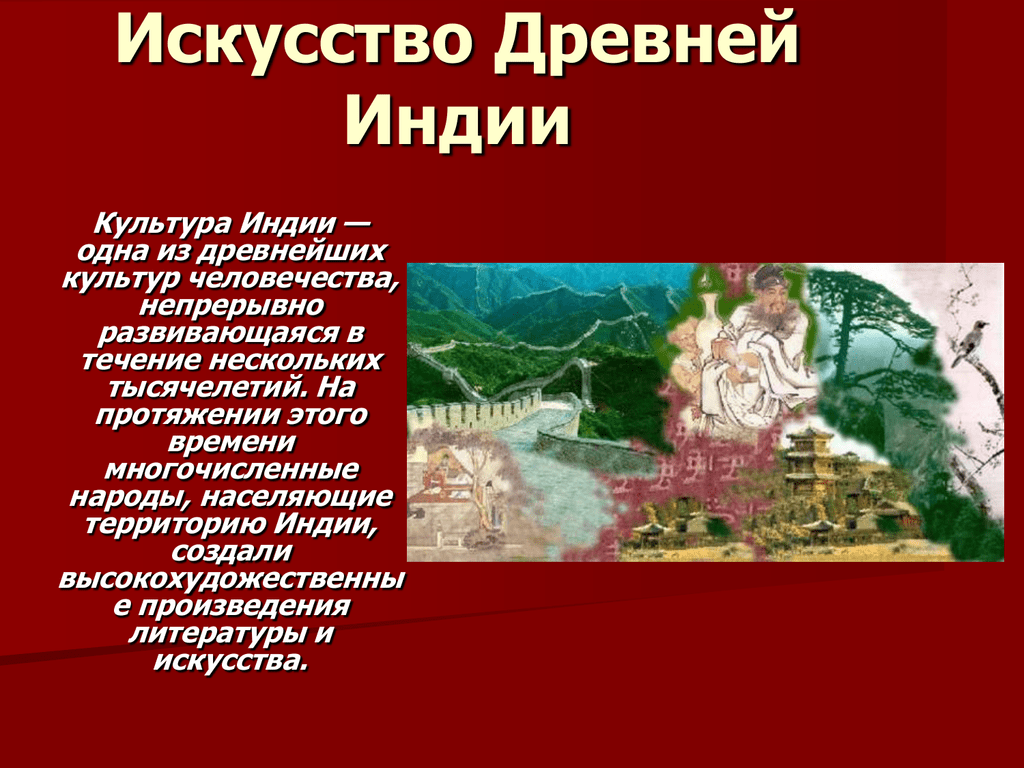 Искусство Древней Индии

Культура Индии — одна из древнейших культур человечества, непрерывно развивающаяся в течение нескольких тысячелетий. На протяжении этого времени многочисленные народы, населяющие территорию Индии, создали высокохудожественные произведения литературы и искусства.